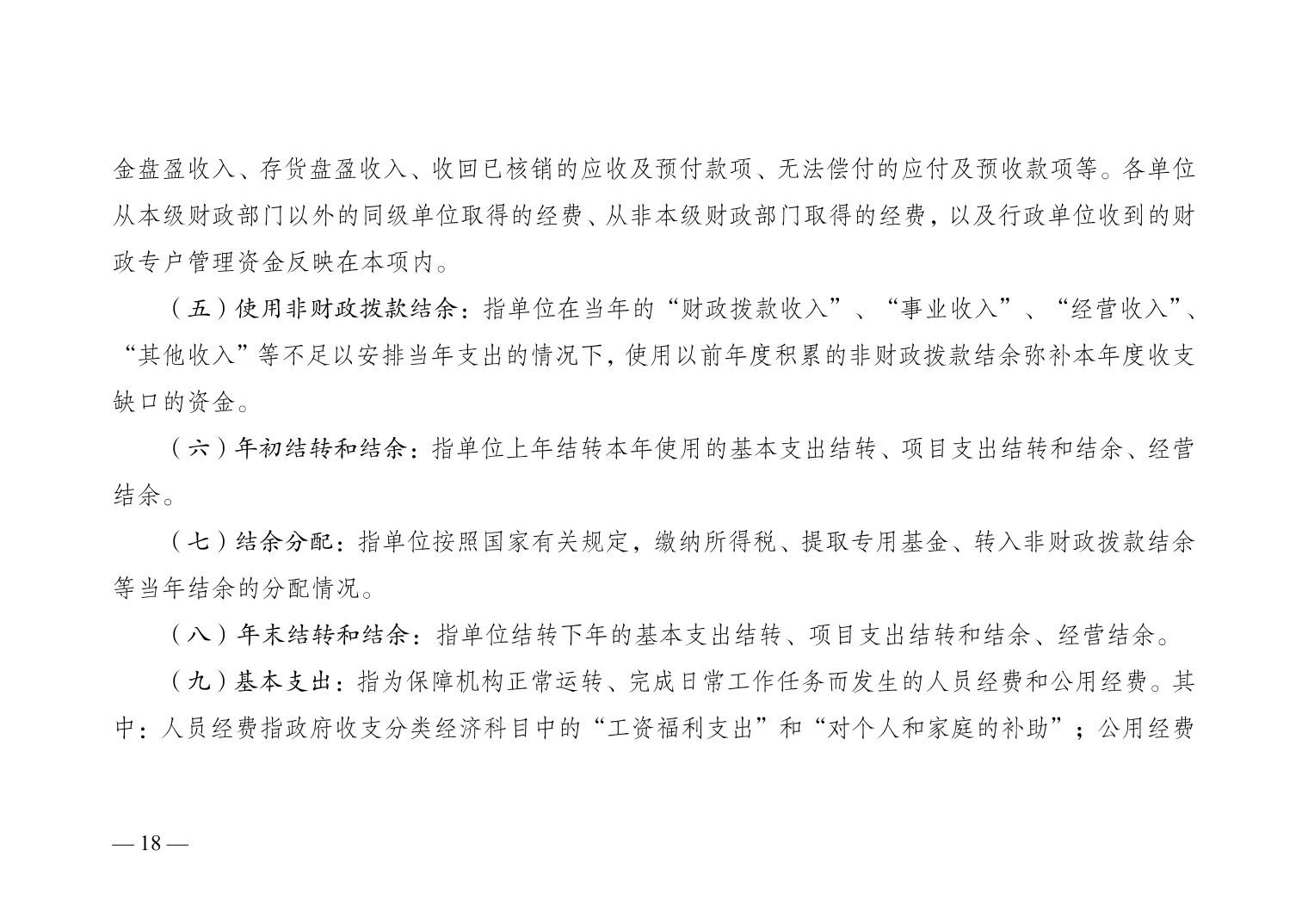 金盘盈收入、存货盘盈收入、收回已核销的应收及预付款项、无法偿付的应付及预收款项等。各单位从本级财政部门以外的同级单位取得的经费、从非本级财政部门取得的经费，以及行政单位收到的财政专户管理资金反映在本项内。

（五）使用非财政拨款结余：指单位在当年的“财政拨款收入”、“事业收入”、“经营收入”、“其他收入”等不足以安排当年支出的情况下，使用以前年度积累的非财政拨款结余弥补本年度收支缺口的资金。

（六）年初结转和结余：指单位上年结转本年使用的基本支出结转、项目支出结转和结余、经营结余。

（七）结余分配：指单位按照国家有关规定，缴纳所得税、提取专用基金、转入非财政拨款结余等当年结余的分配情况。

（八）年末结转和结余：指单位结转下年的基本支出结转、项目支出结转和结余、经营结余。

（九）基本支出：指为保障机构正常运转、完成日常工作任务而发生的人员经费和公用经费。其中：人员经费指政府收支分类经济科目中的“工资福利支出”和“对个人和家庭的补助”；公用经费

— 18 —